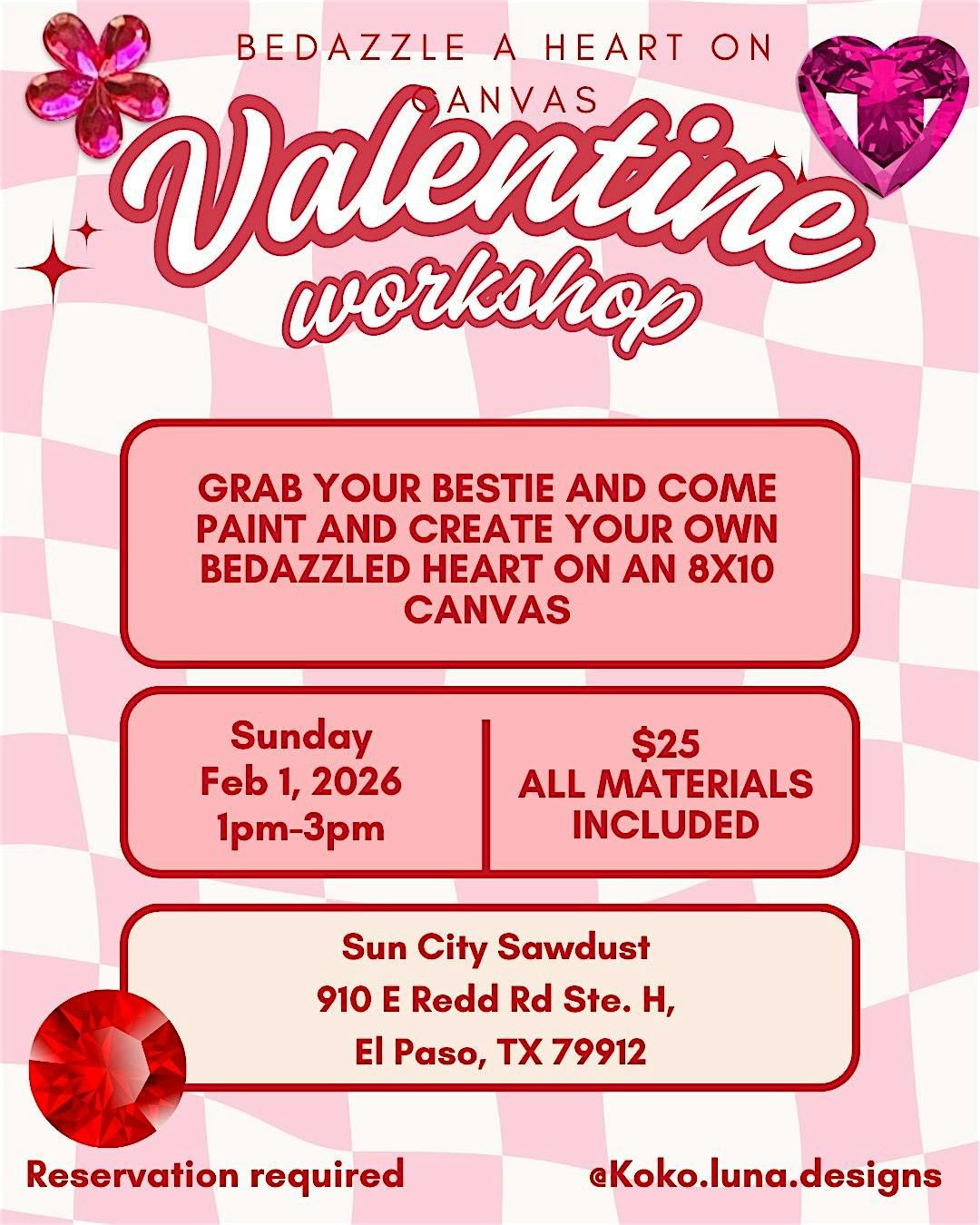 BEDAZZLE A HEART ON CANVAS

Valentine workshop

GRAB YOUR BESTIE AND COME PAINT AND CREATE YOUR OWN BEDAZZLED HEART ON AN 8X10 CANVAS

Sunday
Feb 1, 2026
1pm-3pm

$25
ALL MATERIALS
INCLUDED

Sun City Sawdust
910 E Redd Rd Ste. H,
El Paso, TX 79912

Reservation required

@Koko.luna.designs